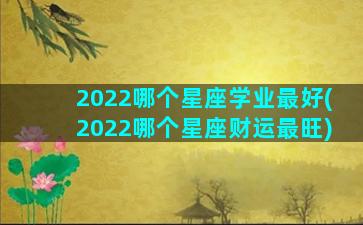 2022哪个星座学业最好(2022哪个星座财运最旺)